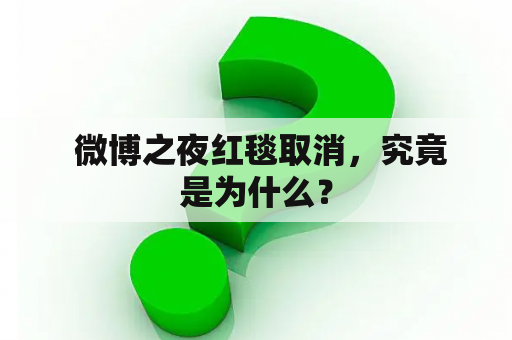 微博之夜红毯取消，究竟是为什么？